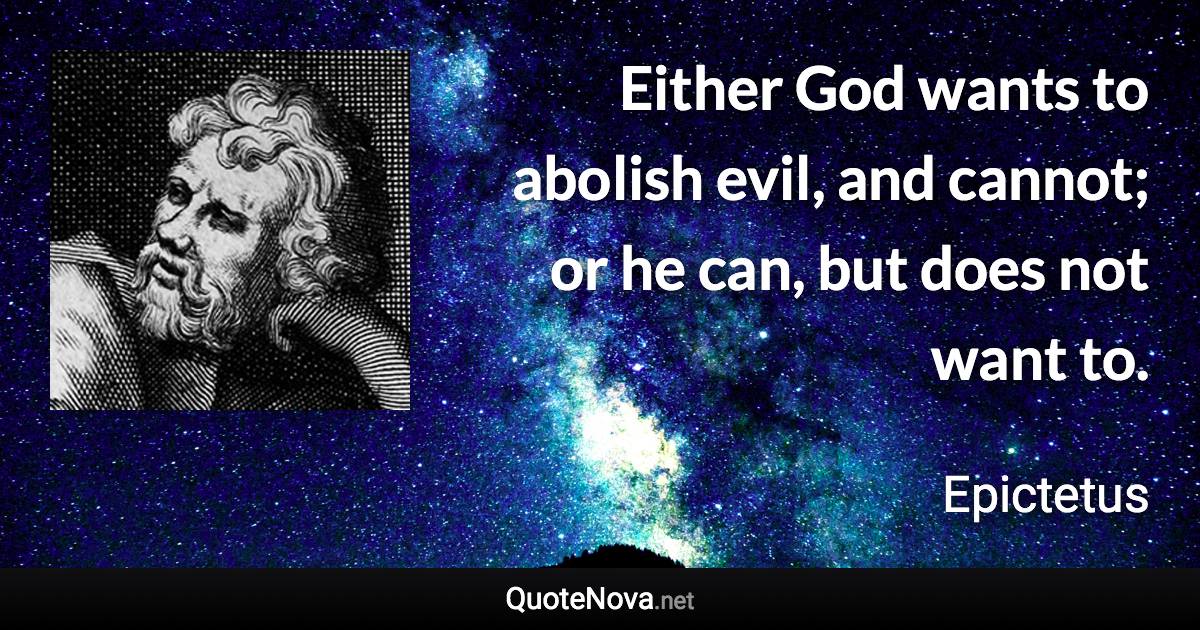 Either God wants to abolish evil, and cannot; or he can, but does not want to.

Epictetus

QuoteNova.net